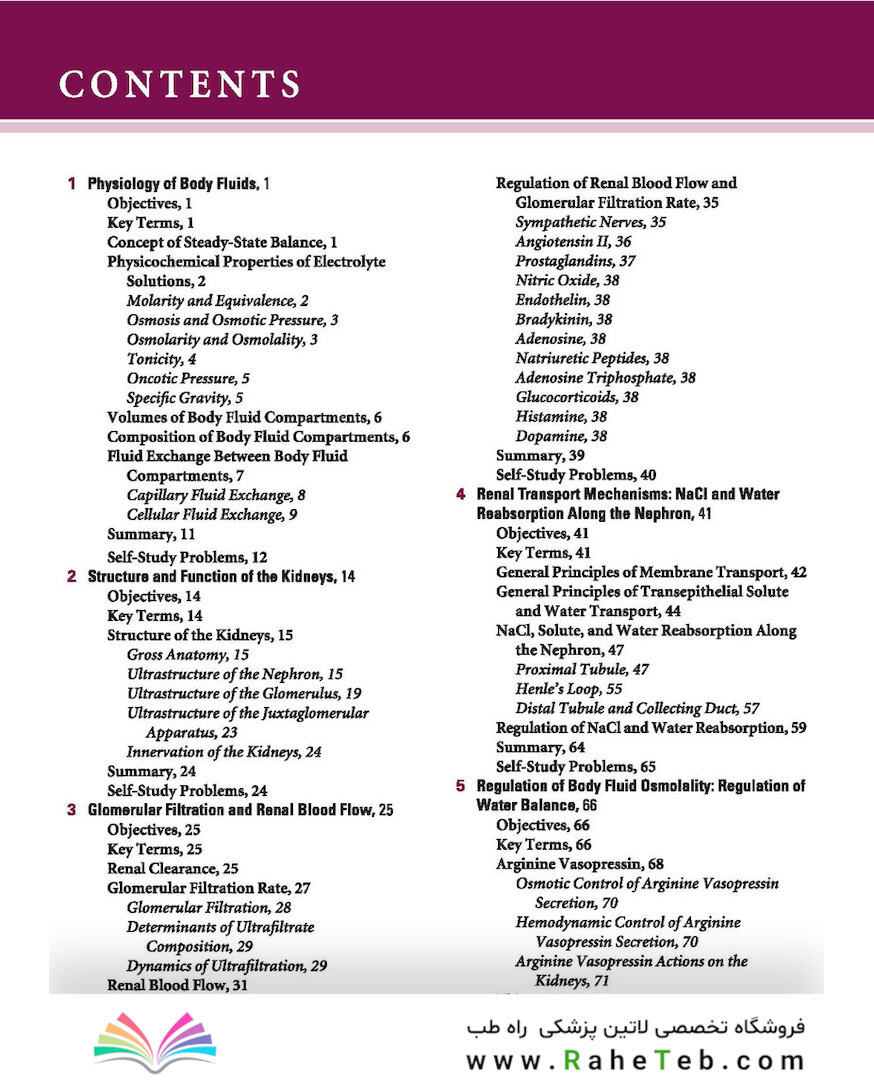 CONTENTS

1 Physiology of Body Fluids, 1
Objectives, 1
Key Terms, 1
Concept of Steady-State Balance, 1
Physicochemical Properties of Electrolyte Solutions, 2
Molarity and Equivalence, 2
Osmosis and Osmotic Pressure, 3
Osmolarity and Osmolality, 3
Tonicity, 4
Oncotic Pressure, 5
Specific Gravity, 5
Volumes of Body Fluid Compartments, 6
Composition of Body Fluid Compartments, 6
Fluid Exchange Between Body Fluid Compartments, 7
Capillary Fluid Exchange, 8
Cellular Fluid Exchange, 9
Summary, 11
Self-Study Problems, 12
2 Structure and Function of the Kidneys, 14
Objectives, 14
Key Terms, 14
Structure of the Kidneys, 15
Gross Anatomy, 15
Ultrastructure of the Nephron, 15
Ultrastructure of the Glomerulus, 19
Ultrastructure of the Juxtaglomerular Apparatus, 23
Innervation of the Kidneys, 24
Summary, 24
Self-Study Problems, 24
3 Glomerular Filtration and Renal Blood Flow, 25
Objectives, 25
Key Terms, 25
Renal Clearance, 25
Glomerular Filtration Rate, 27
Glomerular Filtration, 28
Determinants of Ultrafiltrate Composition, 29
Dynamics of Ultrafiltration, 29
Renal Blood Flow, 31

Regulation of Renal Blood Flow and Glomerular Filtration Rate, 35
Sympathetic Nerves, 35
Angiotensin II, 36
Prostaglandins, 37
Nitric Oxide, 38
Endothelin, 38
Bradykinin, 38
Adenosine, 38
Natriuretic Peptides, 38
Adenosine Triphosphate, 38
Glucocorticoids, 38
Histamine, 38
Dopamine, 38
Summary, 39
Self-Study Problems, 40
4 Renal Transport Mechanisms: NaCl and Water Reabsorption Along the Nephron, 41
Objectives, 41
Key Terms, 41
General Principles of Membrane Transport, 42
General Principles of Transepithelial Solute and Water Transport, 44
NaCl, Solute, and Water Reabsorption Along the Nephron, 47
Proximal Tubule, 47
Henle's Loop, 55
Distal Tubule and Collecting Duct, 57
Regulation of NaCl and Water Reabsorption, 59
Summary, 64
Self-Study Problems, 65
5 Regulation of Body Fluid Osmolality: Regulation of Water Balance, 66
Objectives, 66
Key Terms, 66
Arginine Vasopressin, 68
Osmotic Control of Arginine Vasopressin Secretion, 70
Hemodynamic Control of Arginine Vasopressin Secretion, 70
Arginine Vasopressin Actions on the Kidneys, 71

فروشگاه تخصصی لاتین پزشکی راه طب
www.RaheTeb.com